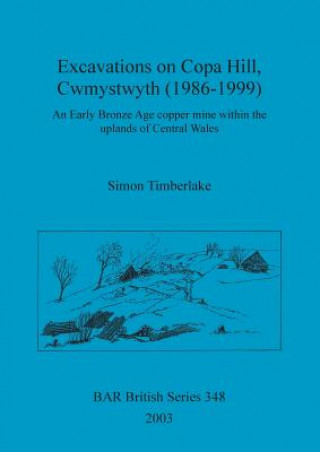 Excavations on Copa Hill, Cwmystwyth (1986-1999)

An Early Bronze Age copper mine within the uplands of Central Wales

Simon Timberlake

BAR British Series 348

2003